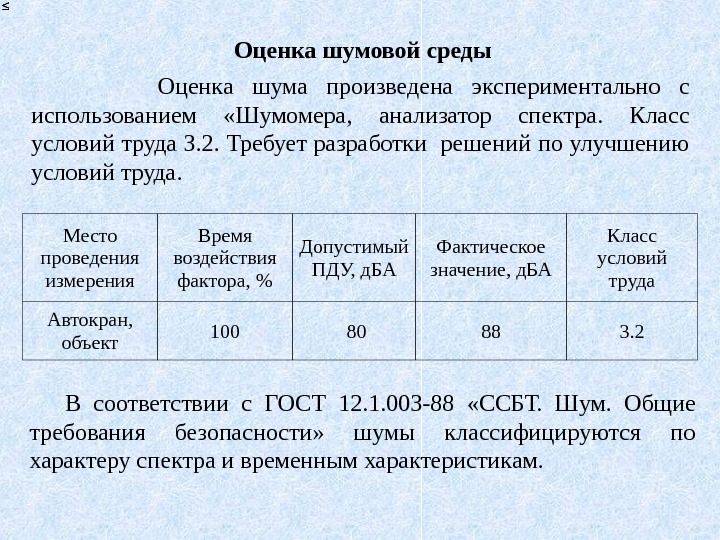 ≤

Оценка шумовой среды

Оценка шума произведена экспериментально с использованием «Шумомера, анализатор спектра. Класс условий труда 3.2. Требует разработки решений по улучшению условий труда.

| Место проведения измерения | Время воздействия фактора, % | Допустимый ПДУ, дБА | Фактическое значение, дБА | Класс условий труда |
|---|---|---|---|---|
| Автокран, объект | 100 | 80 | 88 | 3.2 |

В соответствии с ГОСТ 12.1.003-88 «ССБТ. Шум. Общие требования безопасности» шумы классифицируются по характеру спектра и временным характеристикам.